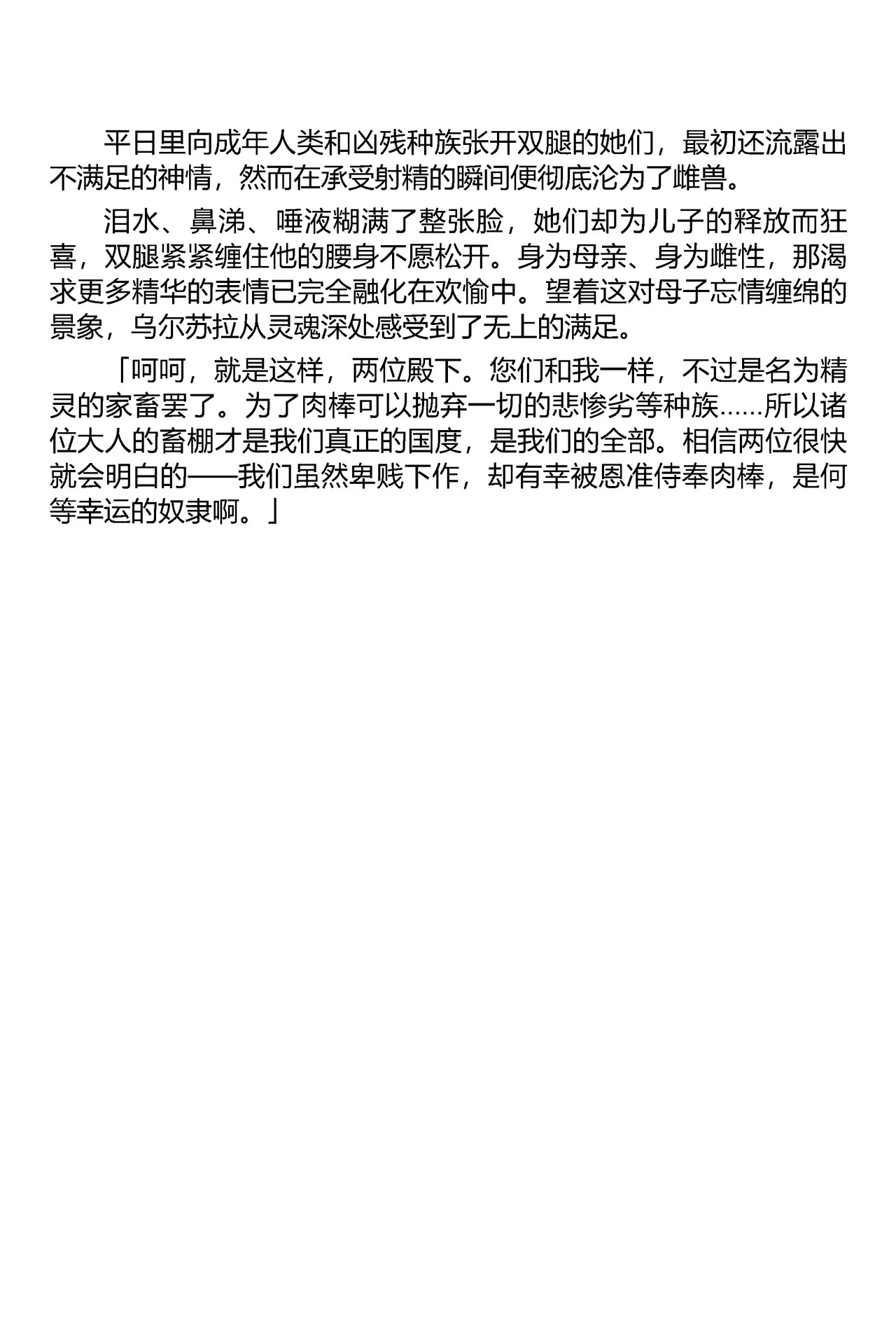 平日里向成年人类和凶残种族张开双腿的她们，最初还流露出不满足的神情，然而在承受射精的瞬间便彻底沦为了雌兽。

泪水、鼻涕、唾液糊满了整张脸，她们却为儿子的释放而狂喜，双腿紧紧缠住他的腰身不愿松开。身为母亲、身为雌性，那渴求更多精华的表情已完全融化在欢愉中。望着这对母子忘情缠绵的景象，乌尔苏拉从灵魂深处感受到了无上的满足。

「呵呵，就是这样，两位殿下。您们和我一样，不过是名为精灵的家畜罢了。为了肉棒可以抛弃一切的悲惨劣等种族……所以诸位大人的畜棚才是我们真正的国度，是我们的全部。相信两位很快就会明白的——我们虽然卑贱下作，却有幸被恩准侍奉肉棒，是何等幸运的奴隶啊。」